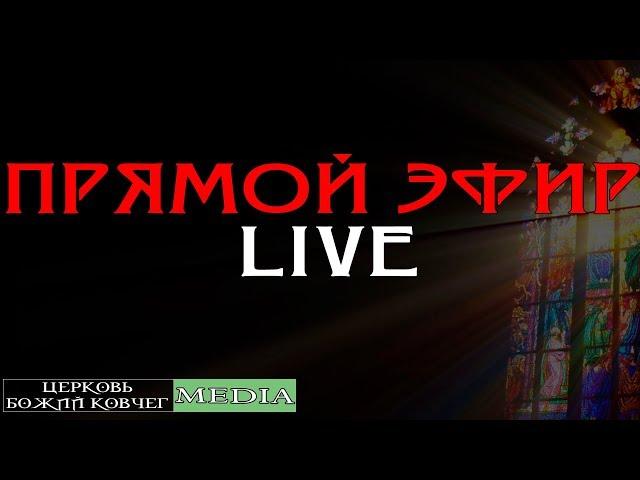 ПРЯМОЙ ЭФИР
LIVE

ЦЕРКОВЬ
БОЖИЙ КОВЧЕГ MEDIA